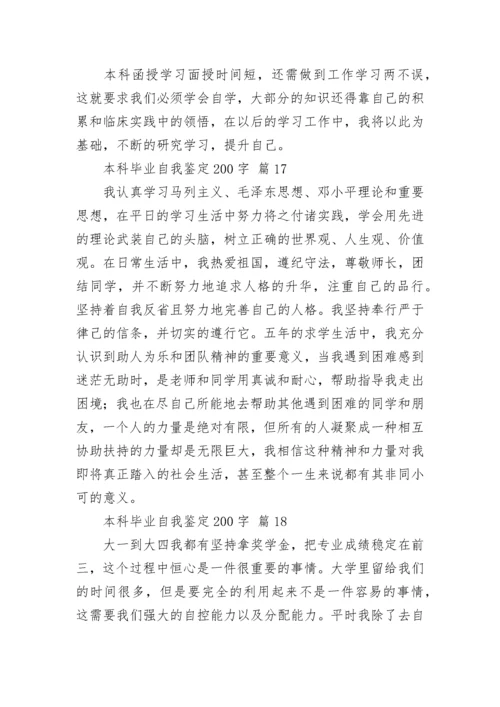 本科函授学习面授时间短，还需做到工作学习两不误，这就要求我们必须学会自学，大部分的知识还得靠自己的积累和临床实践中的领悟，在以后的学习工作中，我将以此为基础，不断的研究学习，提升自己。

本科毕业自我鉴定200字 篇17

我认真学习马列主义、毛泽东思想、邓小平理论和重要思想，在平日的学习生活中努力将之付诸实践，学会用先进的理论武装自己的头脑，树立正确的世界观、人生观、价值观。在日常生活中，我热爱祖国，遵纪守法，尊敬师长，团结同学，并不断努力地追求人格的升华，注重自己的品行。坚持着自我反省且努力地完善自己的人格。我坚持奉行严于律己的信条，并切实的遵行它。五年的求学生活中，我充分认识到助人为乐和团队精神的重要意义，当我遇到困难感到迷茫无助时，是老师和同学用真诚和耐心，帮助指导我走出困境；我也在尽自己所能地去帮助其他遇到困难的同学和朋友，一个人的力量是绝对有限，但所有的人凝聚成一种相互协助扶持的力量却是无限巨大，我相信这种精神和力量对我即将真正踏入的社会生活，甚至整个一生来说都有其非同小可的意义。

本科毕业自我鉴定200字 篇18

大一到大四我都有坚持拿奖学金，把专业成绩稳定在前三，这个过程中恒心是一件很重要的事情。大学里留给我们的时间很多，但是要完全的利用起来不是一件容易的事情，这需要我们强大的自控能力以及分配能力。平时我除了去自